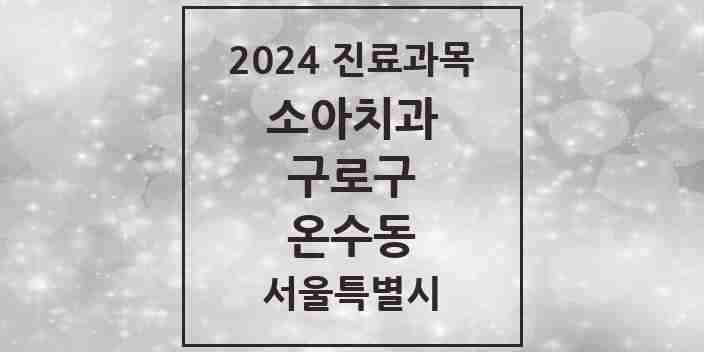 2024 진료과목
소아치과
구로구
온수동
서울특별시